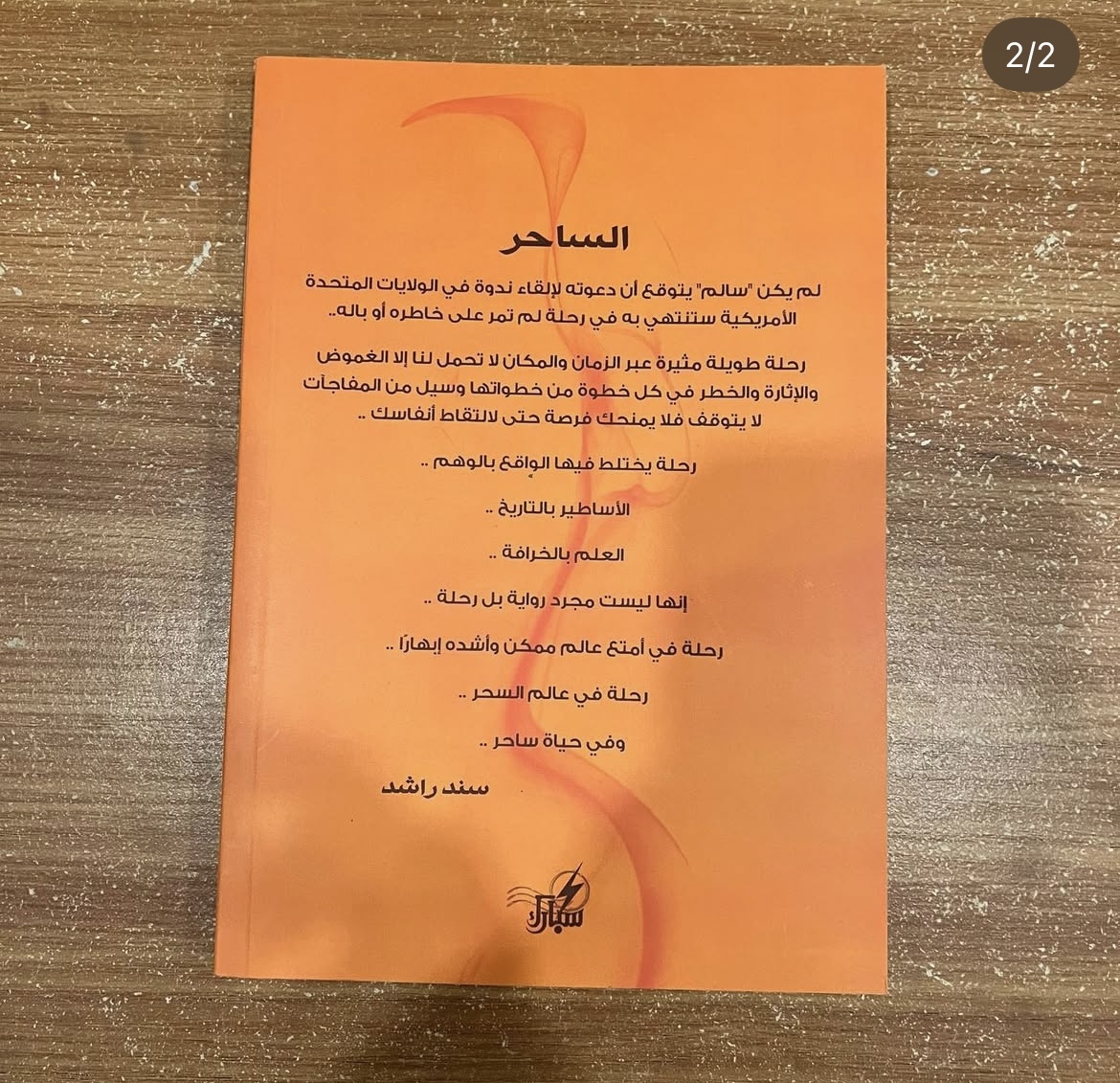 2/2

الساحر

لم يكن "سالم" يتوقع أن دعوته لإلقاء ندوة في الولايات المتحدة الأمريكية ستنتهي به في رحلة لم تمر على خاطره أو باله..

رحلة طويلة مثيرة عبر الزمان والمكان لا تحمل لنا إلا الغموض والإثارة والخطر في كل خطوة من خطواتها وسيل من المفاجآت لا يتوقف فلا يمنحك فرصة حتى لالتقاط أنفاسك ..

رحلة يختلط فيها الواقع بالوهم ..

الأساطير بالتاريخ ..

العلم بالخرافة ..

إنها ليست مجرد رواية بل رحلة ..

رحلة في أمتع عالم ممكن وأشده إبهارًا ..

رحلة في عالم السحر ..

وفي حياة ساحر ..

سند راشد

سبارك